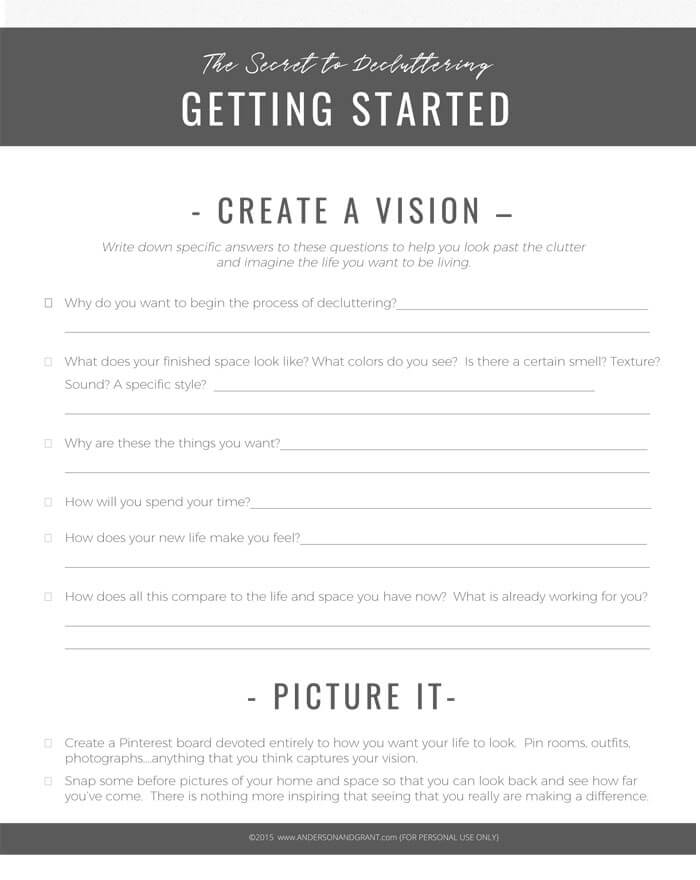 The Secret to Decluttering
GETTING STARTED

- CREATE A VISION –

Write down specific answers to these questions to help you look past the clutter and imagine the life you want to be living.

☐ Why do you want to begin the process of decluttering?

☐ What does your finished space look like? What colors do you see? Is there a certain smell? Texture? Sound? A specific style?

☐ Why are these the things you want?

☐ How will you spend your time?

☐ How does your new life make you feel?

☐ How does all this compare to the life and space you have now? What is already working for you?

- PICTURE IT-

☐ Create a Pinterest board devoted entirely to how you want your life to look. Pin rooms, outfits, photographs....anything that you think captures your vision.

☐ Snap some before pictures of your home and space so that you can look back and see how far you've come. There is nothing more inspiring that seeing that you really are making a difference.

©2015 www.ANDERSONANDGRANT.com (FOR PERSONAL USE ONLY)